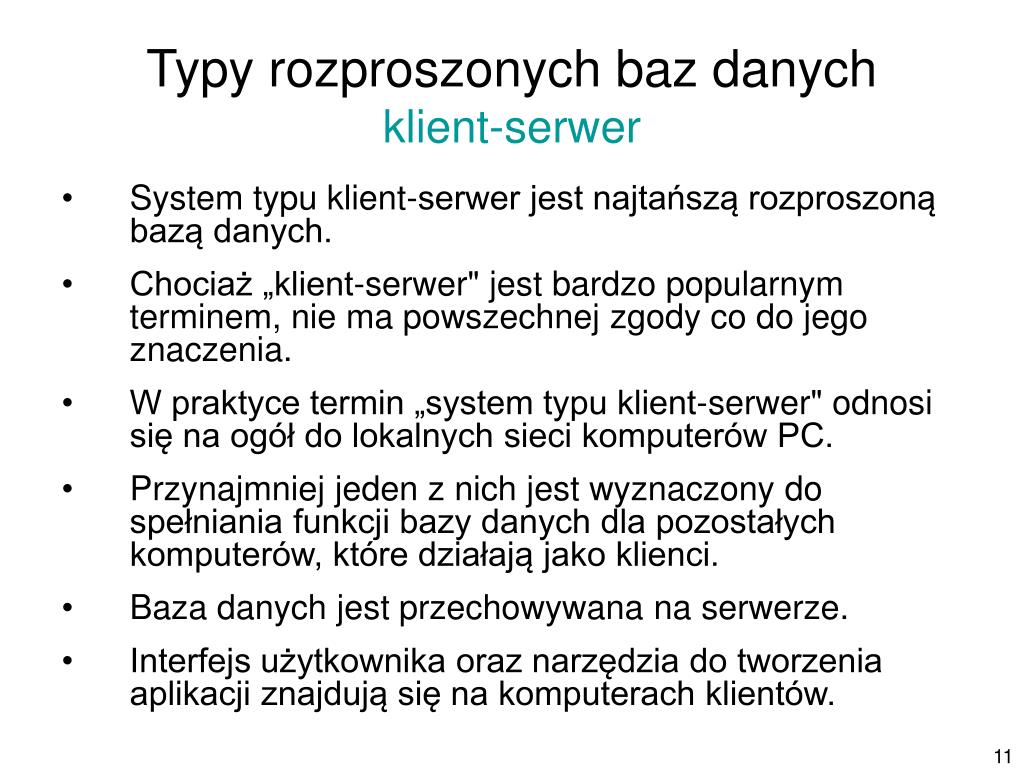 Typy rozproszonych baz danych
klient-serwer

• System typu klient-serwer jest najtańszą rozproszoną bazą danych.
• Chociaż „klient-serwer" jest bardzo popularnym terminem, nie ma powszechnej zgody co do jego znaczenia.
• W praktyce termin „system typu klient-serwer" odnosi się na ogół do lokalnych sieci komputerów PC.
• Przynajmniej jeden z nich jest wyznaczony do spełniania funkcji bazy danych dla pozostałych komputerów, które działają jako klienci.
• Baza danych jest przechowywana na serwerze.
• Interfejs użytkownika oraz narzędzia do tworzenia aplikacji znajdują się na komputerach klientów.

11